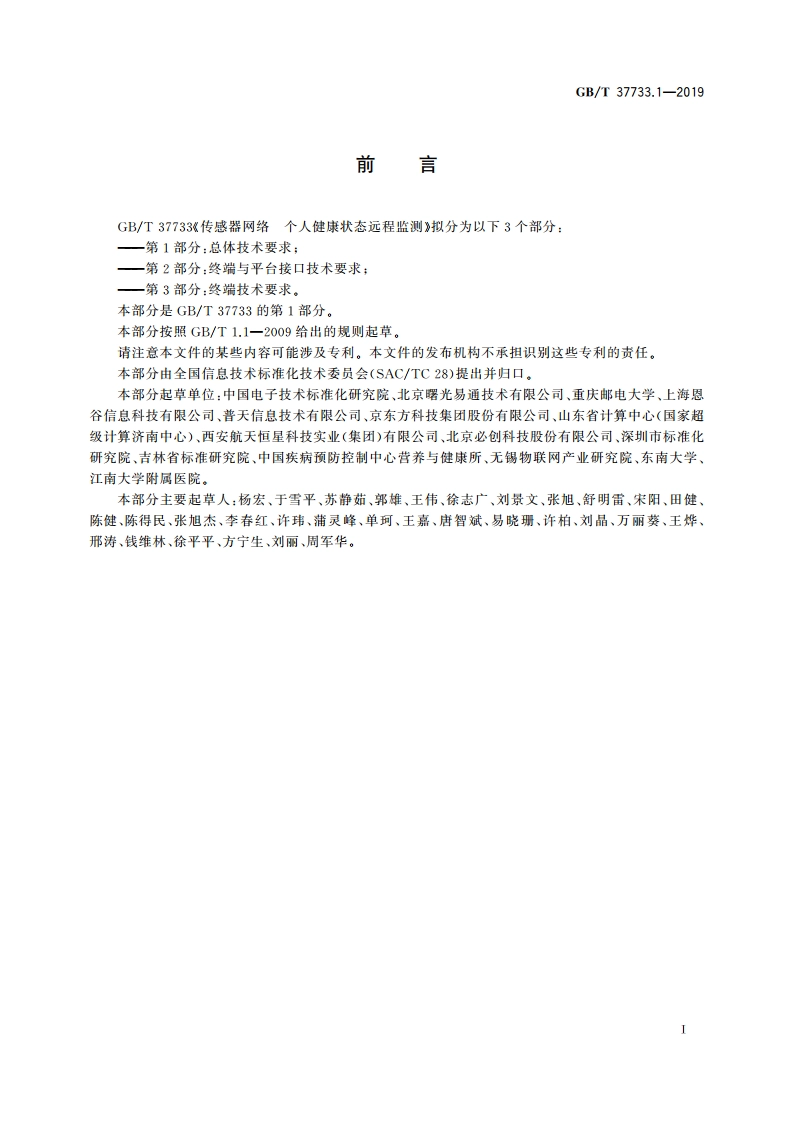 GB/T 37733.1—2019

前　言

GB/T 37733《传感器网络　个人健康状态远程监测》拟分为以下 3 个部分：
——第 1 部分：总体技术要求；
——第 2 部分：终端与平台接口技术要求；
——第 3 部分：终端技术要求。

本部分是 GB/T 37733 的第 1 部分。

本部分按照 GB/T 1.1—2009 给出的规则起草。

请注意本文件的某些内容可能涉及专利。本文件的发布机构不承担识别这些专利的责任。

本部分由全国信息技术标准化技术委员会(SAC/TC 28)提出并归口。

本部分起草单位：中国电子技术标准化研究院、北京曙光易通技术有限公司、重庆邮电大学、上海恩谷信息科技有限公司、普天信息技术有限公司、京东方科技集团股份有限公司、山东省计算中心(国家超级计算济南中心)、西安航天恒星科技实业(集团)有限公司、北京必创科技股份有限公司、深圳市标准化研究院、吉林省标准研究院、中国疾病预防控制中心营养与健康所、无锡物联网产业研究院、东南大学、江南大学附属医院。

本部分主要起草人：杨宏、于雪平、苏静茹、郭雄、王伟、徐志广、刘景文、张旭、舒明雷、宋阳、田健、陈健、陈得民、张旭杰、李春红、许玮、蒲灵峰、单珂、王嘉、唐智斌、易晓珊、许柏、刘晶、万丽葵、王烨、邢涛、钱维林、徐平平、方宁生、刘丽、周军华。

I